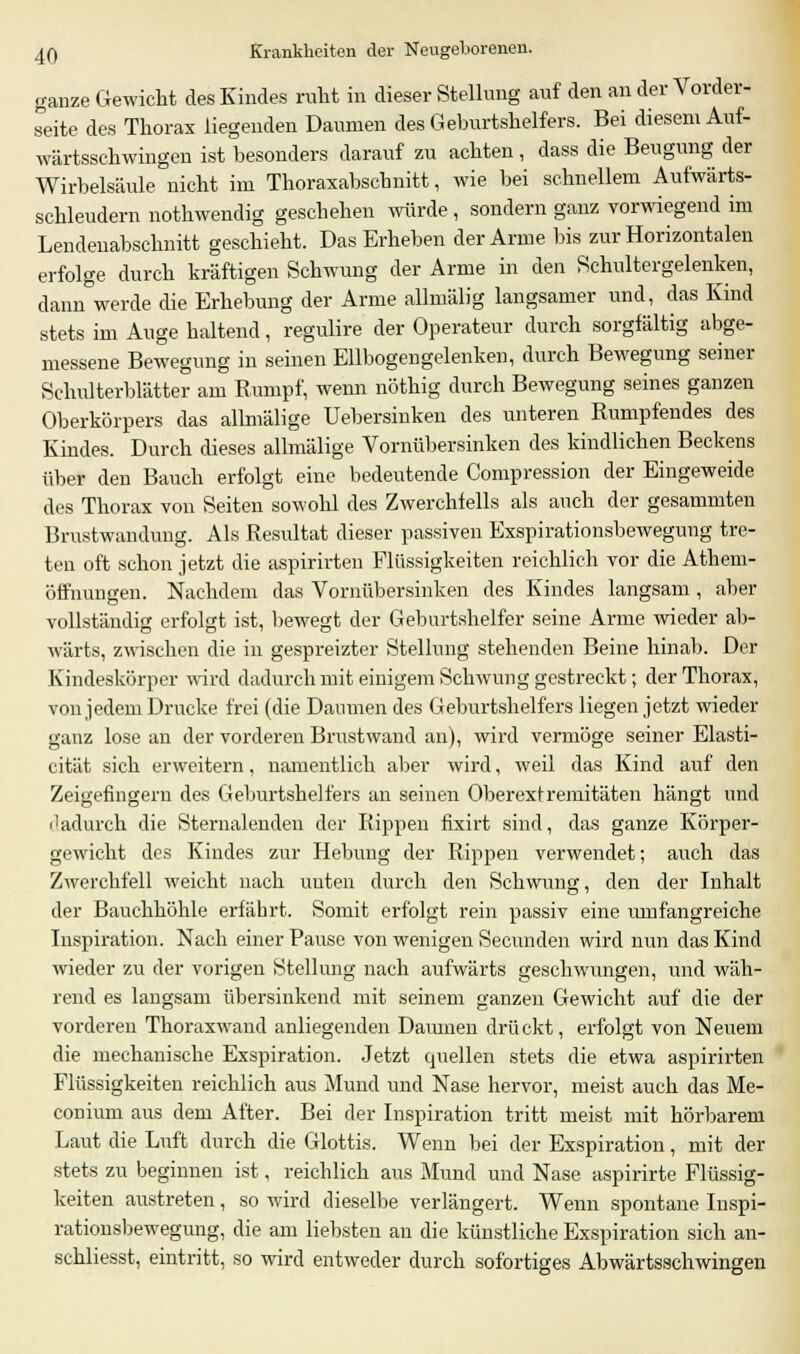 40 Krankheiten der Neugeborenen.

ganze Gewicht des Kindes ruht in dieser Stellung auf den an der Vorderseite des Thorax liegenden Daumen des Geburtshelfers. Bei diesem Aufwärtsschwingen ist besonders darauf zu achten, dass die Beugung der Wirbelsäule nicht im Thoraxabschnitt, wie bei schnellem Aufwärtsschleudern nothwendig geschehen würde, sondern ganz vorwiegend im Lendenabschnitt geschieht. Das Erheben der Arme bis zur Horizontalen erfolge durch kräftigen Schwung der Arme in den Schultergelenken, dann werde die Erhebung der Arme allmälig langsamer und, das Kind stets im Auge haltend, regulire der Operateur durch sorgfältig abgemessene Bewegung in seinen Ellbogengelenken, durch Bewegung seiner Schulterblätter am Rumpf, wenn nöthig durch Bewegung seines ganzen Oberkörpers das allmälige Uebersinken des unteren Rumpfendes des Kindes. Durch dieses allmälige Vornübersinken des kindlichen Beckens über den Bauch erfolgt eine bedeutende Compression der Eingeweide des Thorax von Seiten sowohl des Zwerchfells als auch der gesammten Brustwandung. Als Resultat dieser passiven Exspirationsbewegung treten oft schon jetzt die aspirirten Flüssigkeiten reichlich vor die Athemöffnungen. Nachdem das Vornübersinken des Kindes langsam, aber vollständig erfolgt ist, bewegt der Geburtshelfer seine Arme wieder abwärts, zwischen die in gespreizter Stellung stehenden Beine hinab. Der Kindeskörper wird dadurch mit einigem Schwung gestreckt; der Thorax, von jedem Drucke frei (die Daumen des Geburtshelfers liegen jetzt wieder ganz lose an der vorderen Brustwand an), wird vermöge seiner Elasticität sich erweitern, namentlich aber wird, weil das Kind auf den Zeigefingern des Geburtshelfers an seinen Oberextremitäten hängt und dadurch die Sternalenden der Rippen fixirt sind, das ganze Körpergewicht des Kindes zur Hebung der Rippen verwendet; auch das Zwerchfell weicht nach unten durch den Schwung, den der Inhalt der Bauchhöhle erfährt. Somit erfolgt rein passiv eine umfangreiche Inspiration. Nach einer Pause von wenigen Secunden wird nun das Kind wieder zu der vorigen Stellung nach aufwärts geschwungen, und während es langsam übersinkend mit seinem ganzen Gewicht auf die der vorderen Thoraxwand anliegenden Daumen drückt, erfolgt von Neuem die mechanische Exspiration. Jetzt quellen stets die etwa aspirirten Flüssigkeiten reichlich aus Mund und Nase hervor, meist auch das Meconium aus dem After. Bei der Inspiration tritt meist mit hörbarem Laut die Luft durch die Glottis. Wenn bei der Exspiration, mit der stets zu beginnen ist, reichlich aus Mund und Nase aspirirte Flüssigkeiten austreten, so wird dieselbe verlängert. Wenn spontane Inspirationsbewegung, die am liebsten an die künstliche Exspiration sich anschliesst, eintritt, so wird entweder durch sofortiges Abwärtsschwingen